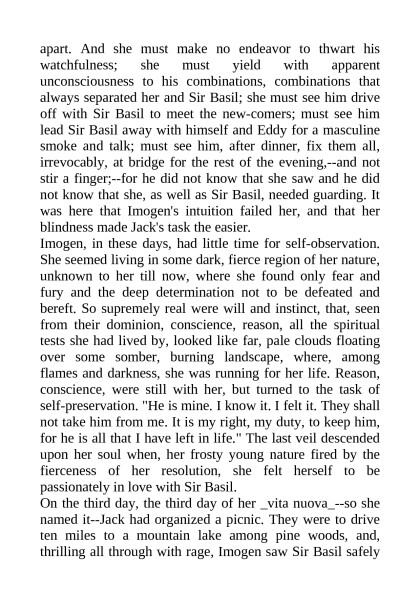 apart. And she must make no endeavor to thwart his watchfulness; she must yield with apparent unconsciousness to his combinations, combinations that always separated her and Sir Basil; she must see him drive off with Sir Basil to meet the new-comers; must see him lead Sir Basil away with himself and Eddy for a masculine smoke and talk; must see him, after dinner, fix them all, irrevocably, at bridge for the rest of the evening,--and not stir a finger;--for he did not know that she saw and he did not know that she, as well as Sir Basil, needed guarding. It was here that Imogen's intuition failed her, and that her blindness made Jack's task the easier.
Imogen, in these days, had little time for self-observation. She seemed living in some dark, fierce region of her nature, unknown to her till now, where she found only fear and fury and the deep determination not to be defeated and bereft. So supremely real were will and instinct, that, seen from their dominion, conscience, reason, all the spiritual tests she had lived by, looked like far, pale clouds floating over some somber, burning landscape, where, among flames and darkness, she was running for her life. Reason, conscience, were still with her, but turned to the task of self-preservation. "He is mine. I know it. I felt it. They shall not take him from me. It is my right, my duty, to keep him, for he is all that I have left in life." The last veil descended upon her soul when, her frosty young nature fired by the fierceness of her resolution, she felt herself to be passionately in love with Sir Basil.
On the third day, the third day of her _vita nuova_--so she named it--Jack had organized a picnic. They were to drive ten miles to a mountain lake among pine woods, and, thrilling all through with rage, Imogen saw Sir Basil safely